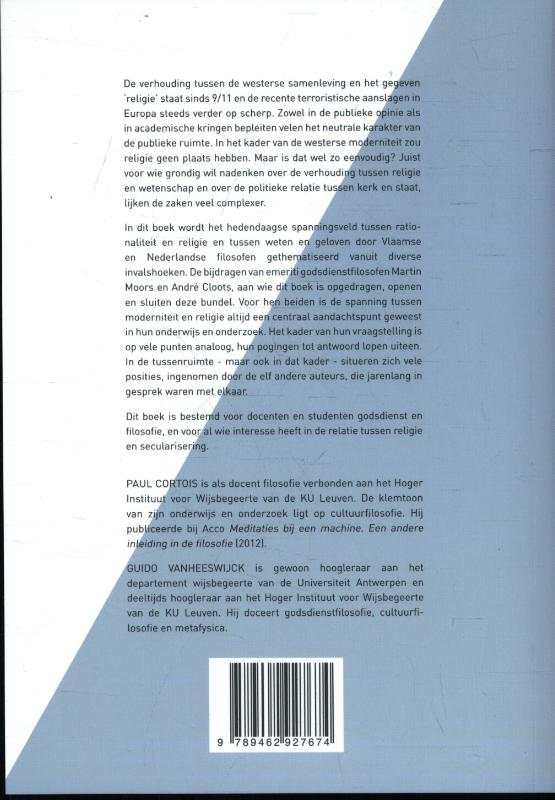 De verhouding tussen de westerse samenleving en het gegeven 'religie' staat sinds 9/11 en de recente terroristische aanslagen in Europa steeds verder op scherp. Zowel in de publieke opinie als in academische kringen bepleiten velen het neutrale karakter van de publieke ruimte. In het kader van de westerse moderniteit zou religie geen plaats hebben. Maar is dat wel zo eenvoudig? Juist voor wie grondig wil nadenken over de verhouding tussen religie en wetenschap en over de politieke relatie tussen kerk en staat, lijken de zaken veel complexer.

In dit boek wordt het hedendaagse spanningsveld tussen rationaliteit en religie en tussen weten en geloven door Vlaamse en Nederlandse filosofen gethematiseerd vanuit diverse invalshoeken. De bijdragen van emeriti godsdienstfilosofen Martin Moors en André Cloots, aan wie dit boek is opgedragen, openen en sluiten deze bundel. Voor hen beiden is de spanning tussen moderniteit en religie altijd een centraal aandachtspunt geweest in hun onderwijs en onderzoek. Het kader van hun vraagstelling is op vele punten analoog, hun pogingen tot antwoord lopen uiteen. In de tussenruimte - maar ook in dat kader - situeren zich vele posities, ingenomen door de elf andere auteurs, die jarenlang in gesprek waren met elkaar.

Dit boek is bestemd voor docenten en studenten godsdienst en filosofie, en voor al wie interesse heeft in de relatie tussen religie en secularisering.

PAUL CORTOIS is als docent filosofie verbonden aan het Hoger Instituut voor Wijsbegeerte van de KU Leuven. De klemtoon van zijn onderwijs en onderzoek ligt op cultuurfilosofie. Hij publiceerde bij Acco Meditaties bij een machine. Een andere inleiding in de filosofie (2012).

GUIDO VANHEESWIJCK is gewoon hoogleraar aan het departement wijsbegeerte van de Universiteit Antwerpen en deeltijds hoogleraar aan het Hoger Instituut voor Wijsbegeerte van de KU Leuven. Hij doceert godsdienstfilosofie, cultuurfilosofie en metafysica.

9 789462 927674